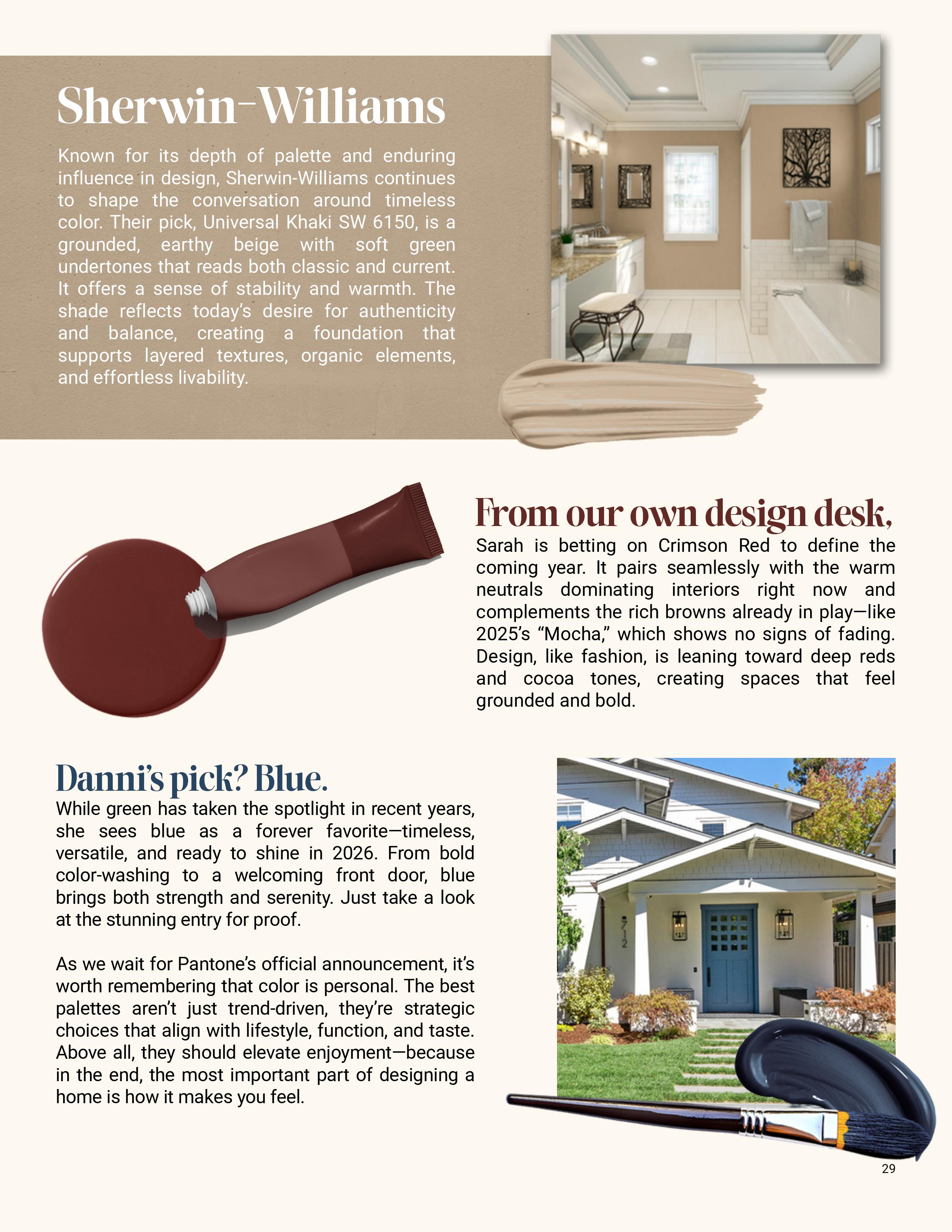 Sherwin-Williams

Known for its depth of palette and enduring influence in design, Sherwin-Williams continues to shape the conversation around timeless color. Their pick, Universal Khaki SW 6150, is a grounded, earthy beige with soft green undertones that reads both classic and current. It offers a sense of stability and warmth. The shade reflects today's desire for authenticity and balance, creating a foundation that supports layered textures, organic elements, and effortless livability.

From our own design desk,

Sarah is betting on Crimson Red to define the coming year. It pairs seamlessly with the warm neutrals dominating interiors right now and complements the rich browns already in play—like 2025's "Mocha," which shows no signs of fading. Design, like fashion, is leaning toward deep reds and cocoa tones, creating spaces that feel grounded and bold.

Danni's pick? Blue.

While green has taken the spotlight in recent years, she sees blue as a forever favorite—timeless, versatile, and ready to shine in 2026. From bold color-washing to a welcoming front door, blue brings both strength and serenity. Just take a look at the stunning entry for proof.

As we wait for Pantone's official announcement, it's worth remembering that color is personal. The best palettes aren't just trend-driven, they're strategic choices that align with lifestyle, function, and taste. Above all, they should elevate enjoyment—because in the end, the most important part of designing a home is how it makes you feel.

712

29